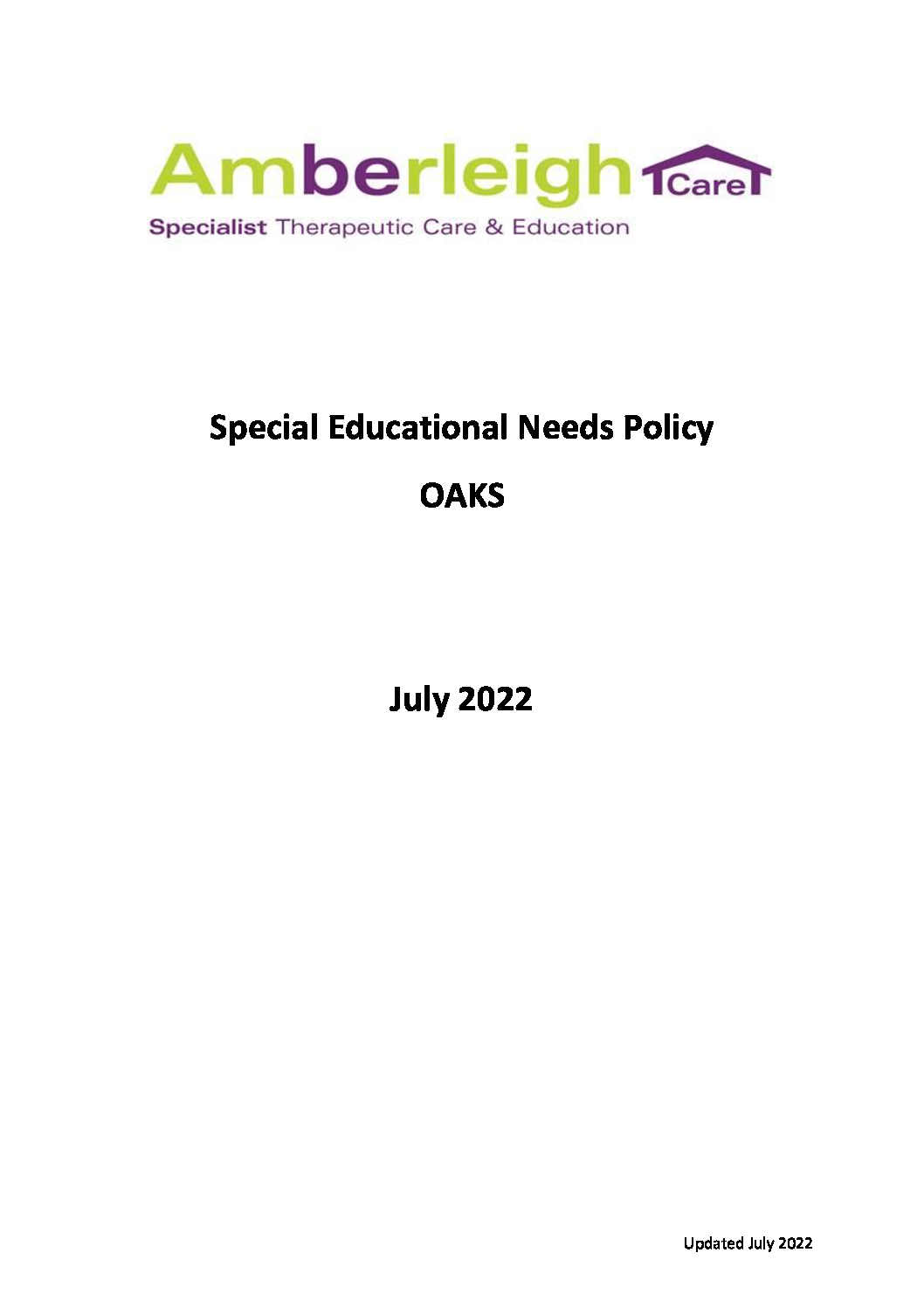 Amberleigh Care

Specialist Therapeutic Care & Education

Special Educational Needs Policy

OAKS

July 2022

Updated July 2022